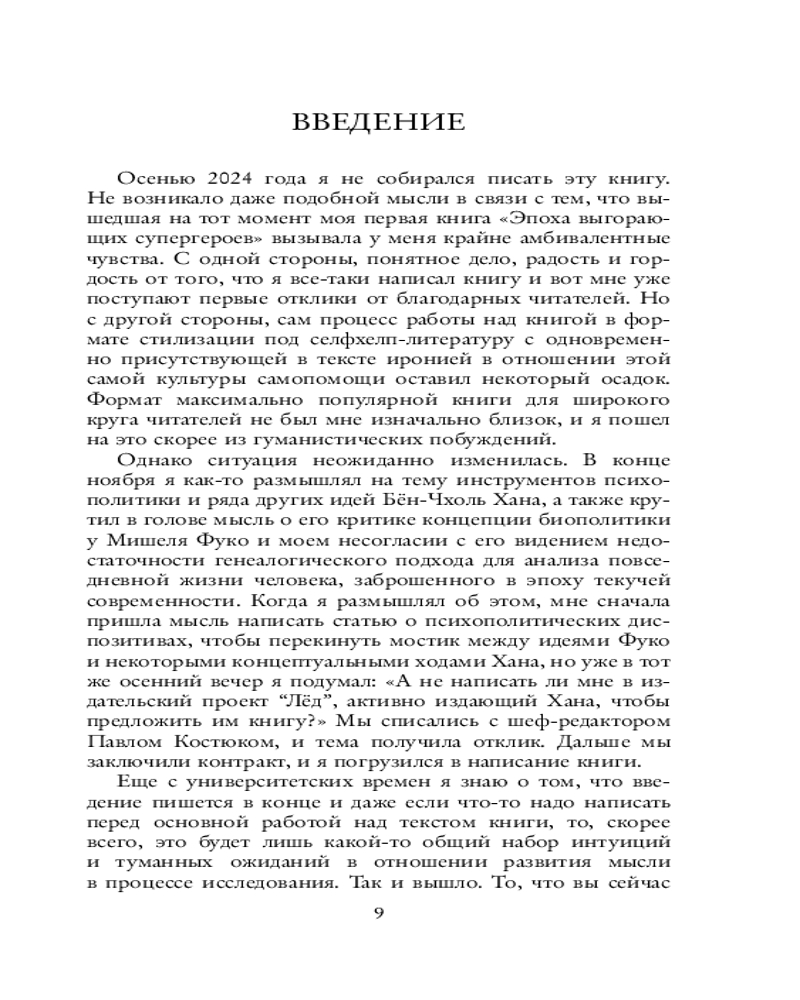 ВВЕДЕНИЕ

Осенью 2024 года я не собирался писать эту книгу. Не возникало даже подобной мысли в связи с тем, что вышедшая на тот момент моя первая книга «Эпоха выгорающих супергероев» вызывала у меня крайне амбивалентные чувства. С одной стороны, понятное дело, радость и гордость от того, что я все-таки написал книгу и вот мне уже поступают первые отклики от благодарных читателей. Но с другой стороны, сам процесс работы над книгой в формате стилизации под селфхелп-литературу с одновременно присутствующей в тексте иронией в отношении этой самой культуры самопомощи оставил некоторый осадок. Формат максимально популярной книги для широкого круга читателей не был мне изначально близок, и я пошел на это скорее из гуманистических побуждений.

Однако ситуация неожиданно изменилась. В конце ноября я как-то размышлял на тему инструментов психополитики и ряда других идей Бён-Чхоль Хана, а также крутил в голове мысль о его критике концепции биополитики у Мишеля Фуко и моем несогласии с его видением недостаточности генеалогического подхода для анализа повседневной жизни человека, заброшенного в эпоху текучей современности. Когда я размышлял об этом, мне сначала пришла мысль написать статью о психополитических диспозитивах, чтобы перекинуть мостик между идеями Фуко и некоторыми концептуальными ходами Хана, но уже в тот же осенний вечер я подумал: «А не написать ли мне в издательский проект "Лёд", активно издающий Хана, чтобы предложить им книгу?» Мы списались с шеф-редактором Павлом Костюком, и тема получила отклик. Дальше мы заключили контракт, и я погрузился в написание книги.

Еще с университетских времен я знаю о том, что введение пишется в конце и даже если что-то надо написать перед основной работой над текстом книги, то, скорее всего, это будет лишь какой-то общий набор интуиций и туманных ожиданий в отношении развития мысли в процессе исследования. Так и вышло. То, что вы сейчас

9